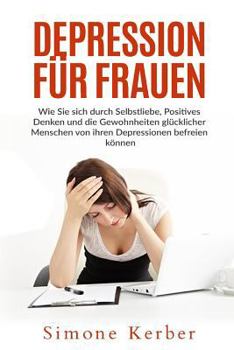 DEPRESSION FÜR FRAUEN

Wie Sie sich durch Selbstliebe, Positives Denken und die Gewohnheiten glücklicher Menschen von ihren Depressionen befreien können

Simone Kerber